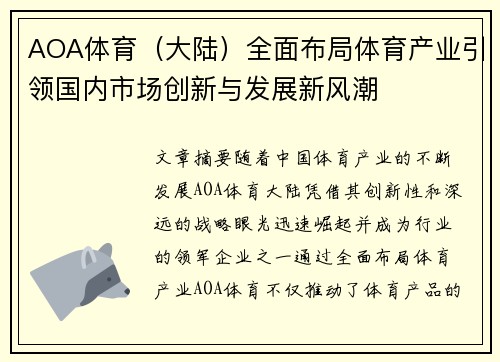 AOA体育（大陆）全面布局体育产业引领国内市场创新与发展新风潮

文章摘要随着中国体育产业的不断发展AOA体育大陆凭借其创新性和深远的战略眼光迅速崛起并成为行业的领军企业之一通过全面布局体育产业AOA体育不仅推动了体育产品的